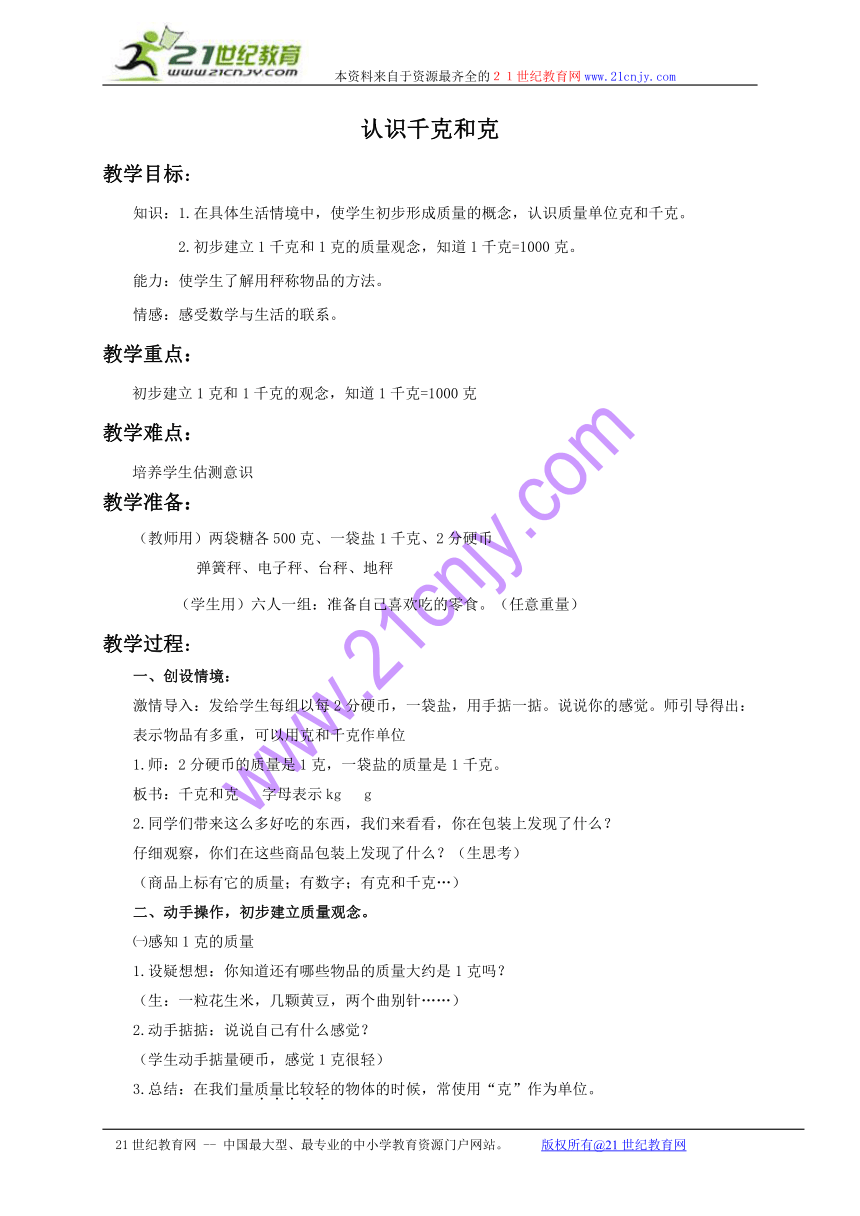 21世纪教育
www.21cnjy.com
本资料来自于资源最齐全的２１世纪教育网www.21cnjy.com

认识千克和克

教学目标：

知识：1.在具体生活情境中，使学生初步形成质量的概念，认识质量单位克和千克。

2.初步建立1千克和1克的质量观念，知道1千克=1000克。

能力：使学生了解用秤称物品的方法。

情感：感受数学与生活的联系。

教学重点：

初步建立1克和1千克的观念，知道1千克=1000克

教学难点：

培养学生估测意识

教学准备：

（教师用）两袋糖各500克、一袋盐1千克、2分硬币

弹簧秤、电子秤、台秤、地秤

（学生用）六人一组：准备自己喜欢吃的零食。（任意重量）

教学过程：

一、创设情境：

激情导入：发给学生每组以每2分硬币，一袋盐，用手掂一掂。说说你的感觉。师引导得出：表示物品有多重，可以用克和千克作单位

1.师：2分硬币的质量是1克，一袋盐的质量是1千克。

板书：千克和克　　字母表示kg　　g

2.同学们带来这么多好吃的东西，我们来看看，你在包装上发现了什么？

仔细观察，你们在这些商品包装上发现了什么？（生思考）

（商品上标有它的质量；有数字；有克和千克…）

二、动手操作，初步建立质量观念。

㈠感知1克的质量

1.设疑想想：你知道还有哪些物品的质量大约是1克吗？

（生：一粒花生米，几颗黄豆，两个曲别针……）

2.动手掂掂：说说自己有什么感觉？

（学生动手掂量硬币，感觉1克很轻）

3.总结：在我们量质量比较轻的物体的时候，常使用“克”作为单位。

www.21cnjy.com

21世纪教育网 -- 中国最大型、最专业的中小学教育资源门户网站。　　版权所有@21世纪教育网